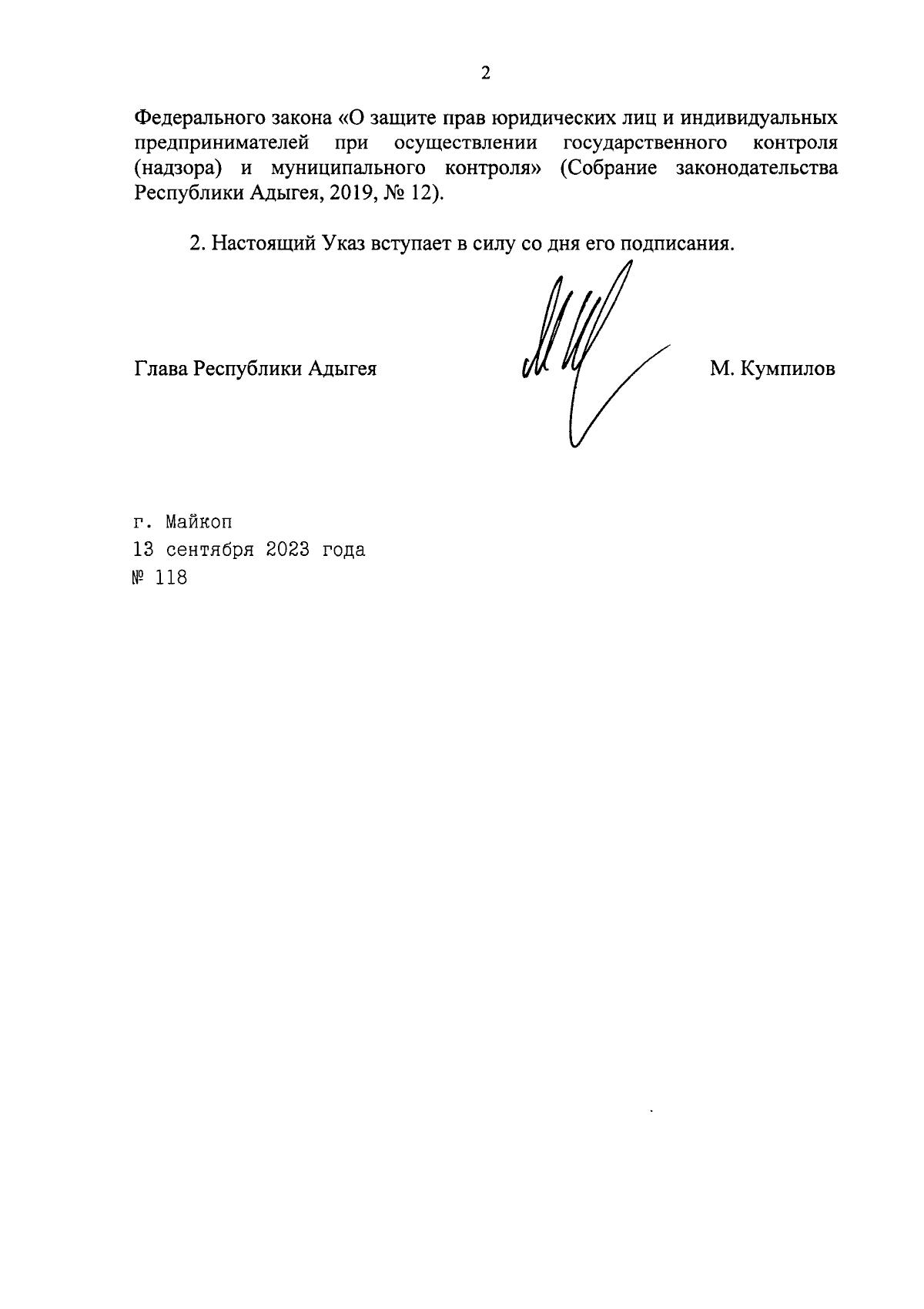 2

Федерального закона «О защите прав юридических лиц и индивидуальных предпринимателей при осуществлении государственного контроля (надзора) и муниципального контроля» (Собрание законодательства Республики Адыгея, 2019, № 12).

2. Настоящий Указ вступает в силу со дня его подписания.

Глава Республики Адыгея М. Кумпилов

г. Майкоп
13 сентября 2023 года
№ 118